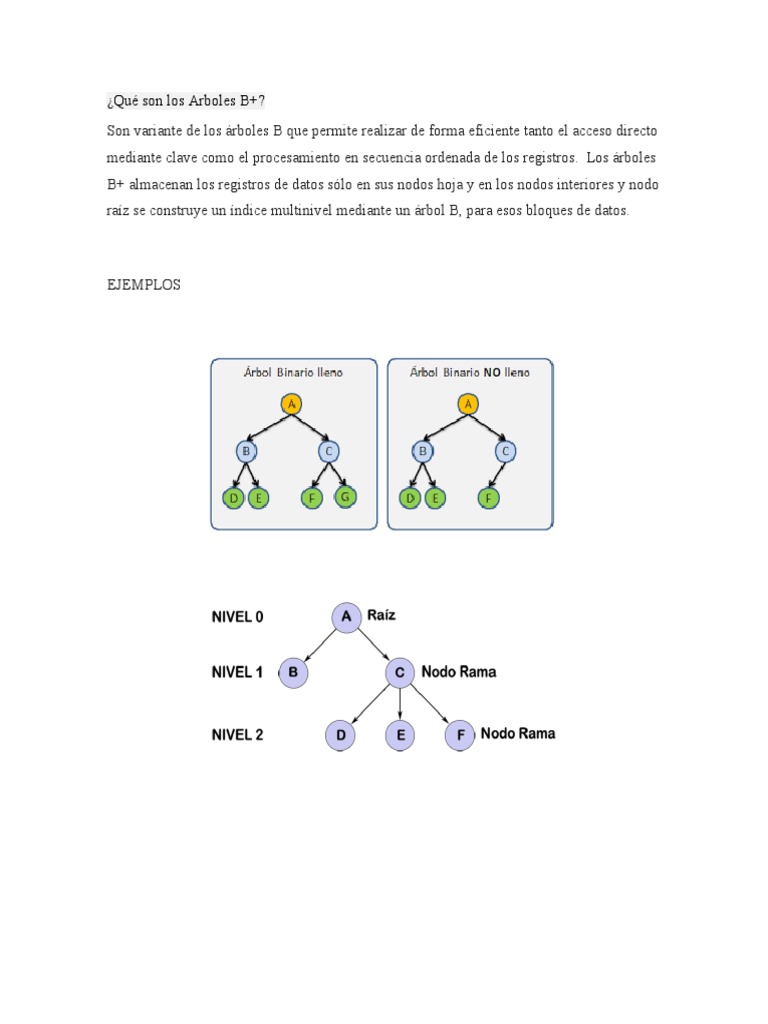 ¿Qué son los Arboles B+?

Son variante de los árboles B que permite realizar de forma eficiente tanto el acceso directo mediante clave como el procesamiento en secuencia ordenada de los registros. Los árboles B+ almacenan los registros de datos sólo en sus nodos hoja y en los nodos interiores y nodo raíz se construye un índice multinivel mediante un árbol B, para esos bloques de datos.

EJEMPLOS

Árbol Binario lleno
A
B C
D E F G

Árbol Binario NO lleno
A
B C
D E F

NIVEL 0
A Raíz
NIVEL 1
B
C Nodo Rama
NIVEL 2
D
E
F Nodo Rama